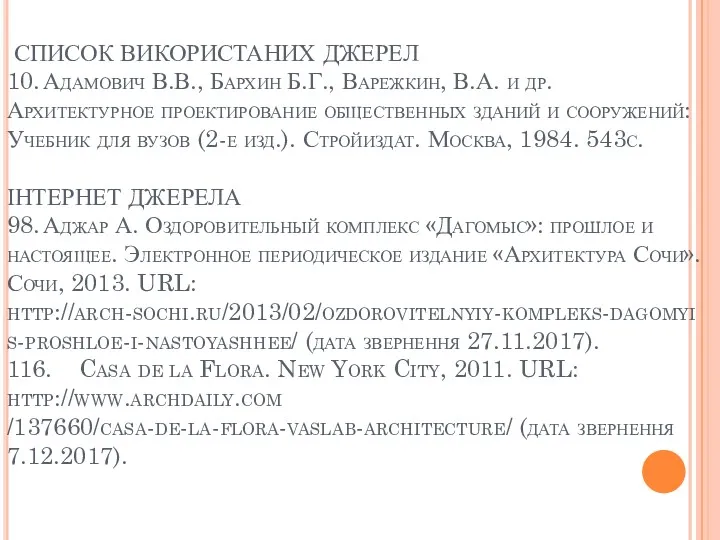 СПИСОК ВИКОРИСТАНИХ ДЖЕРЕЛ
10. Адамович В.В., Бархин Б.Г., Варежкин, В.А. и др. Архитектурное проектирование общественных зданий и сооружений: Учебник для вузов (2-е изд.). Стройиздат. Москва, 1984. 543с.

ІНТЕРНЕТ ДЖЕРЕЛА
98. Аджар А. Оздоровительный комплекс «Дагомыс»: прошлое и настоящее. Электронное периодическое издание «Архитектура Сочи». Сочи, 2013. URL: http://arch-sochi.ru/2013/02/ozdorovitelnyiy-kompleks-dagomyis-proshloe-i-nastoyashhee/ (дата звернення 27.11.2017).
116. Casa de la Flora. New York City, 2011. URL: http://www.archdaily.com /137660/casa-de-la-flora-vaslab-architecture/ (дата звернення 7.12.2017).